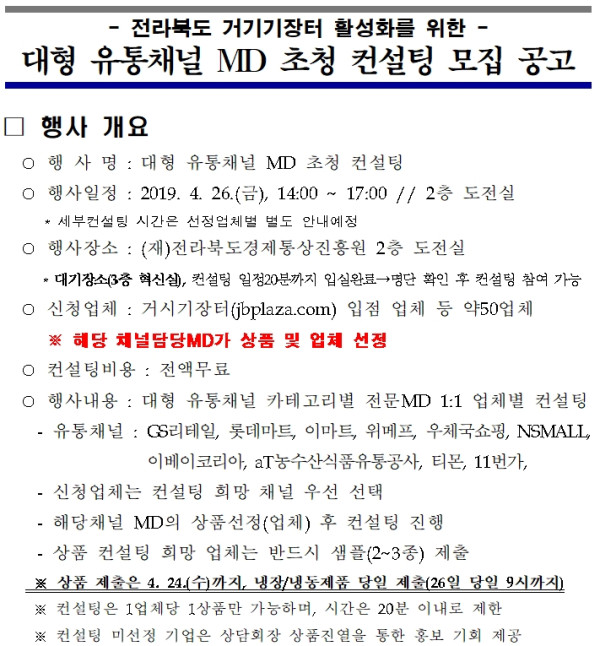 - 전라북도 거기기장터 활성화를 위한 -

대형 유통채널 MD 초청 컨설팅 모집 공고

□ 행사 개요

○ 행 사 명 : 대형 유통채널 MD 초청 컨설팅

○ 행사일정 : 2019. 4. 26.(금), 14:00 ~ 17:00 // 2층 도전실

* 세부컨설팅 시간은 선정업체별 별도 안내예정

○ 행사장소 : (재)전라북도경제통상진흥원 2층 도전실

* 대기장소(3층 혁신실), 컨설팅 일정20분까지 입실완료→명단 확인 후 컨설팅 참여 가능

○ 신청업체 : 거시기장터(jbplaza.com) 입점 업체 등 약50업체

※ 해당 채널담당MD가 상품 및 업체 선정

○ 컨설팅비용 : 전액무료

○ 행사내용 : 대형 유통채널 카테고리별 전문MD 1:1 업체별 컨설팅

- 유통채널 : GS리테일, 롯데마트, 이마트, 위메프, 우체국쇼핑, NSMALL, 이베이코리아, aT농수산식품유통공사, 티몬, 11번가,

- 신청업체는 컨설팅 희망 채널 우선 선택

- 해당채널 MD의 상품선정(업체) 후 컨설팅 진행

- 상품 컨설팅 희망 업체는 반드시 샘플(2~3종) 제출

※ 상품 제출은 4. 24.(수)까지, 냉장/냉동제품 당일 제출(26일 당일 9시까지)

※ 컨설팅은 1업체당 1상품만 가능하며, 시간은 20분 이내로 제한

※ 컨설팅 미선정 기업은 상담회장 상품진열을 통한 홍보 기회 제공